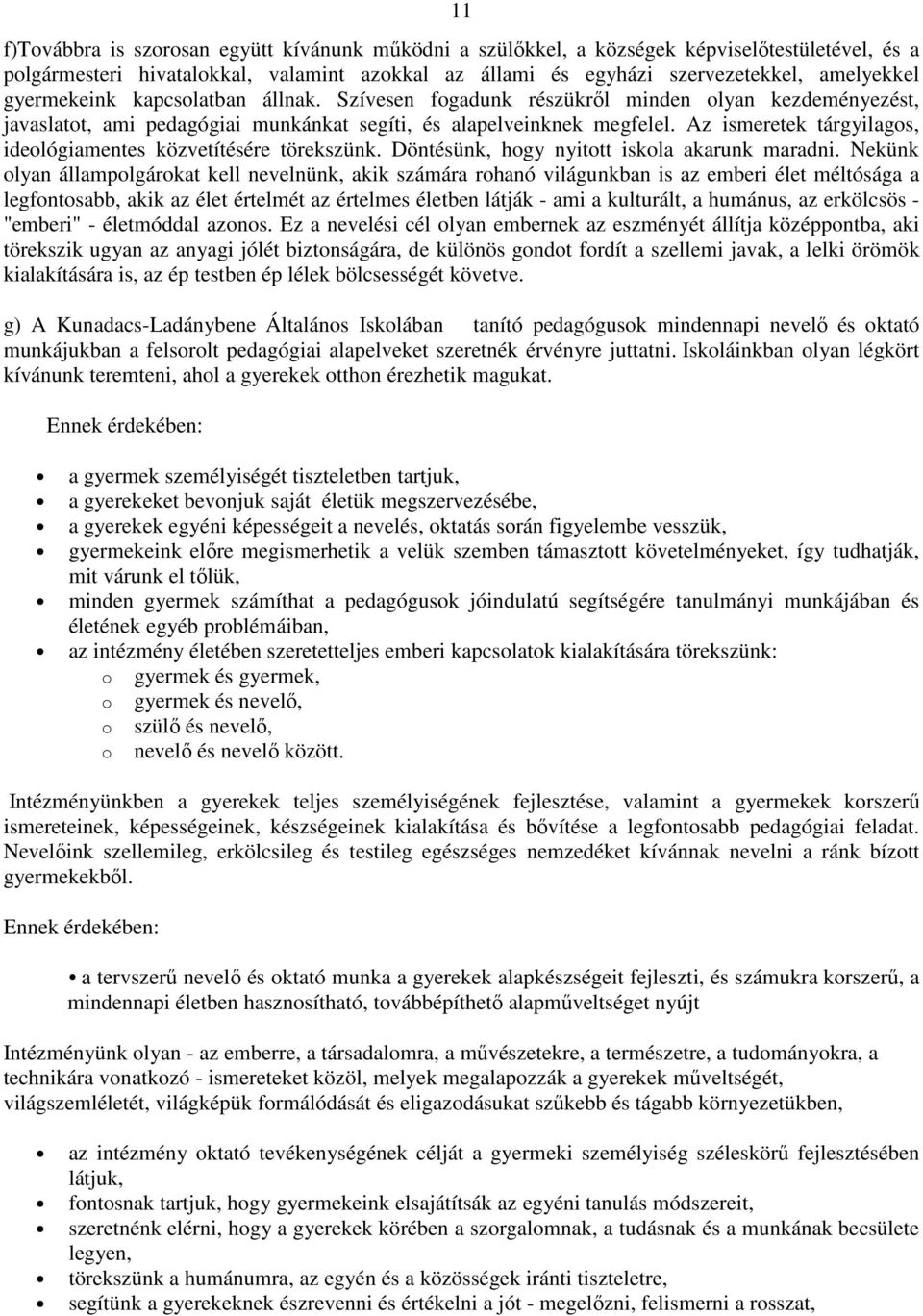 11

f)Továbbra is szorosan együtt kívánunk működni a szülőkkel, a községek képviselőtestületével, és a polgármesteri hivatalokkal, valamint azokkal az állami és egyházi szervezetekkel, amelyekkel gyermekeink kapcsolatban állnak. Szívesen fogadunk részükről minden olyan kezdeményezést, javaslatot, ami pedagógiai munkánkat segíti, és alapelveinknek megfelel. Az ismeretek tárgyilagos, ideológiamentes közvetítésére törekszünk. Döntésünk, hogy nyitott iskola akarunk maradni. Nekünk olyan állampolgárokat kell nevelnünk, akik számára rohanó világunkban is az emberi élet méltósága a legfontosabb, akik az élet értelmét az értelmes életben látják - ami a kulturált, a humánus, az erkölcsös - "emberi" - életmóddal azonos. Ez a nevelési cél olyan embernek az eszményét állítja középpontba, aki törekszik ugyan az anyagi jólét biztonságára, de különös gondot fordít a szellemi javak, a lelki örömök kialakítására is, az ép testben ép lélek bölcsességét követve.

g) A Kunadacs-Ladánybene Általános Iskolában tanító pedagógusok mindennapi nevelő és oktató munkájukban a felsorolt pedagógiai alapelveket szeretnék érvényre juttatni. Iskoláinkban olyan légkört kívánunk teremteni, ahol a gyerekek otthon érezhetik magukat.

Ennek érdekében:

• a gyermek személyiségét tiszteletben tartjuk,
• a gyerekeket bevonjuk saját életük megszervezésébe,
• a gyerekek egyéni képességeit a nevelés, oktatás során figyelembe vesszük,
• gyermekeink előre megismerhetik a velük szemben támasztott követelményeket, így tudhatják, mit várunk el tőlük,
• minden gyermek számíthat a pedagógusok jóindulatú segítségére tanulmányi munkájában és életének egyéb problémáiban,
• az intézmény életében szeretetteljes emberi kapcsolatok kialakítására törekszünk:
o gyermek és gyermek,
o gyermek és nevelő,
o szülő és nevelő,
o nevelő és nevelő között.

Intézményünkben a gyerekek teljes személyiségének fejlesztése, valamint a gyermekek korszerű ismereteinek, képességeinek, készségeinek kialakítása és bővítése a legfontosabb pedagógiai feladat. Nevelőink szellemileg, erkölcsileg és testileg egészséges nemzedéket kívánnak nevelni a ránk bízott gyermekekből.

Ennek érdekében:

• a tervszerű nevelő és oktató munka a gyerekek alapkészségeit fejleszti, és számukra korszerű, a mindennapi életben hasznosítható, továbbépíthető alapműveltséget nyújt

Intézményünk olyan - az emberre, a társadalomra, a művészetekre, a természetre, a tudományokra, a technikára vonatkozó - ismereteket közöl, melyek megalapozzák a gyerekek műveltségét, világszemléletét, világképük formálódását és eligazodásukat szűkebb és tágabb környezetükben,

• az intézmény oktató tevékenységének célját a gyermeki személyiség széleskörű fejlesztésében látjuk,
• fontosnak tartjuk, hogy gyermekeink elsajátítsák az egyéni tanulás módszereit,
• szeretnénk elérni, hogy a gyerekek körében a szorgalomnak, a tudásnak és a munkának becsülete legyen,
• törekszünk a humánumra, az egyén és a közösségek iránti tiszteletre,
• segítünk a gyerekeknek észrevenni és értékelni a jót - megelőzni, felismerni a rosszat,